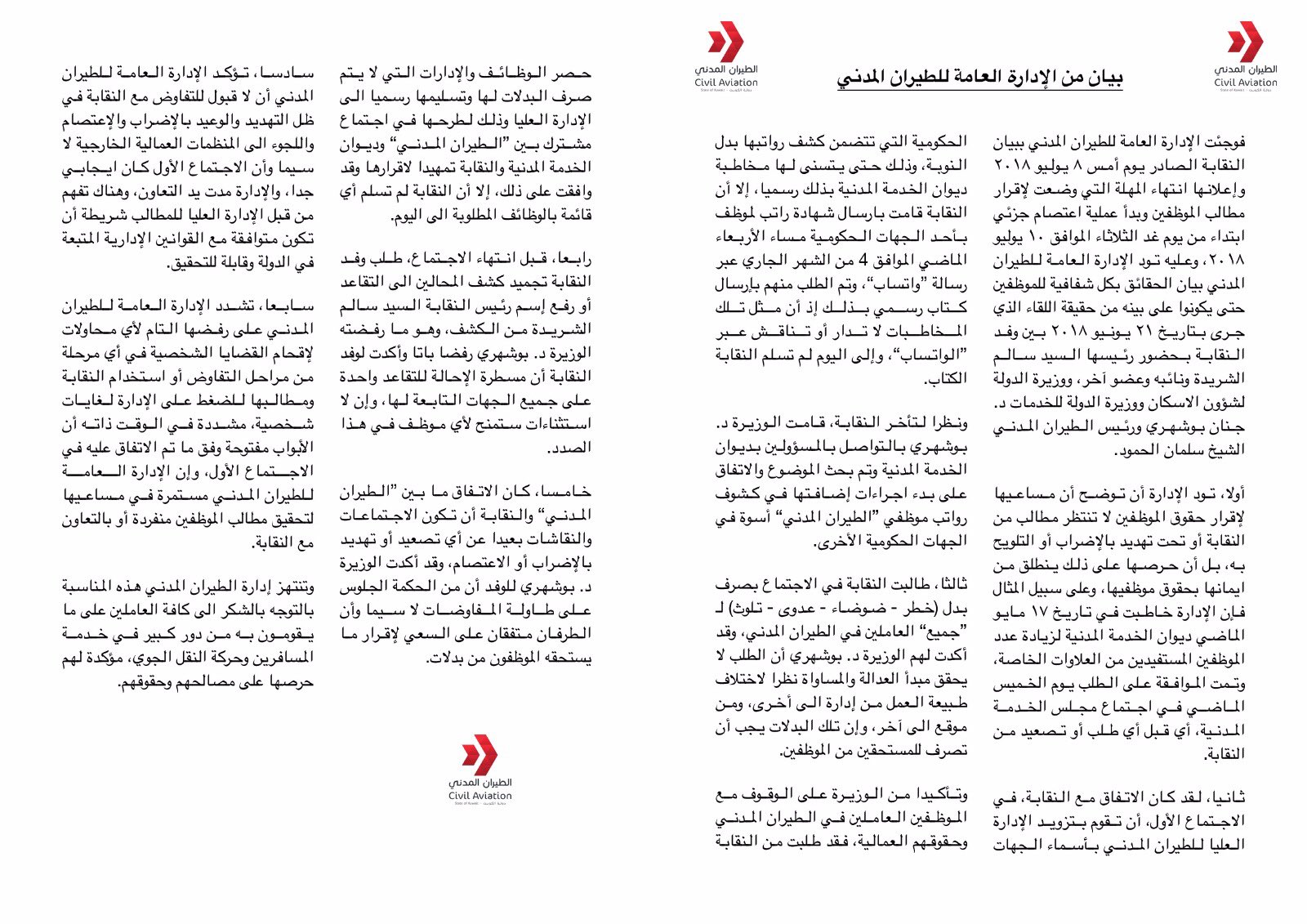 الطيران المدني
Civil Aviation
State of Kuwait - دولة الكويت

بيان من الإدارة العامة للطيران المدني

الطيران المدني
Civil Aviation
State of Kuwait - دولة الكويت

فوجئت الإدارة العامة للطيران المدني ببيان النقابة الصادر يوم أمس ٨ يوليو ٢٠١٨ وإعلانها انتهاء المهلة التي وضعت لإقرار مطالب الموظفين وبدأ عملية اعتصام جزئي ابتداء من يوم غد الثلاثاء الموافق ١٠ يوليو ٢٠١٨، وعليه تود الإدارة العامة للطيران المدني بيان الحقائق بكل شفافية للموظفين حتى يكونوا على بينه من حقيقة اللقاء الذي جرى بتاريخ ٢١ يونيو ٢٠١٨ بين وفد النقابة بحضور رئيسها السيد سالم الشريدة ونائبه وعضو آخر، ووزيرة الدولة لشؤون الاسكان ووزيرة الدولة للخدمات د. جنان بوشهري ورئيس الطيران المدني الشيخ سلمان الحمود.

أولا، تود الإدارة أن توضح أن مساعيها لإقرار حقوق الموظفين لا تنتظر مطالب من النقابة أو تحت تهديد بالإضراب أو التلويح به، بل أن حرصها على ذلك ينطلق من ايمانها بحقوق موظفيها، وعلى سبيل المثال فإن الإدارة خاطبت في تاريخ ١٧ مايو الماضي ديوان الخدمة المدنية لزيادة عدد الموظفين المستفيدين من العلاوات الخاصة، وتمت الموافقة على الطلب يوم الخميس الماضي في اجتماع مجلس الخدمة المدنية، أي قبل أي طلب أو تصعيد من النقابة.

ثانيا، لقد كان الاتفاق مع النقابة، في الاجتماع الأول، أن تقوم بتزويد الإدارة العليا للطيران المدني بأسماء الجهات الحكومية التي تتضمن كشف رواتبها بدل النوبة، وذلك حتى يتسنى لها مخاطبة ديوان الخدمة المدنية بذلك رسميا، إلا أن النقابة قامت بارسال شهادة راتب لموظف بأحد الجهات الحكومية مساء الأربعاء الماضي الموافق 4 من الشهر الجاري عبر رسالة "واتساب"، وتم الطلب منهم بإرسال كتاب رسمي بذلك إذ أن مثل تلك المخاطبات لا تدار أو تناقش عبر "الواتساب"، وإلى اليوم لم تسلم النقابة الكتاب.

ونظرا لتأخر النقابة، قامت الوزيرة د. بوشهري بالتواصل بالمسؤولين بديوان الخدمة المدنية وتم بحث الموضوع والاتفاق على بدء اجراءات إضافتها في كشوف رواتب موظفي "الطيران المدني" أسوة في الجهات الحكومية الأخرى.

ثالثا، طالبت النقابة في الاجتماع بصرف بدل (خطر - ضوضاء - عدوى - تلوث) لـ "جميع" العاملين في الطيران المدني، وقد أكدت لهم الوزيرة د. بوشهري أن الطلب لا يحقق مبدأ العدالة والمساواة نظرا لاختلاف طبيعة العمل من إدارة الى أخرى، ومن موقع الى آخر، وإن تلك البدلات يجب أن تصرف للمستحقين من الموظفين.

وتأكيدا من الوزيرة على الوقوف مع الموظفين العاملين في الطيران المدني وحقوقهم العمالية، فقد طلبت من النقابة حصر الوظائف والإدارات التي لا يتم صرف البدلات لها وتسليمها رسميا الى الإدارة العليا وذلك لطرحها في اجتماع مشترك بين "الطيران المدني" وديوان الخدمة المدنية والنقابة تمهيدا لاقرارها وقد وافقت على ذلك، إلا أن النقابة لم تسلم أي قائمة بالوظائف المطلوبة الى اليوم.

رابعا، قبل انتهاء الاجتماع، طلب وفد النقابة تجميد كشف المحالين الى التقاعد أو رفع إسم رئيس النقابة السيد سالم الشريدة من الكشف، وهو ما رفضته الوزيرة د. بوشهري رفضا باتا وأكدت لوفد النقابة أن مسطرة الإحالة للتقاعد واحدة على جميع الجهات التابعة لها، وإن لا استثناءات ستمنح لأي موظف في هذا الصدد.

خامسا، كان الاتفاق ما بين "الطيران المدني" والنقابة أن تكون الاجتماعات والنقاشات بعيدا عن أي تصعيد أو تهديد بالإضراب أو الاعتصام، وقد أكدت الوزيرة د. بوشهري للوفد أن من الحكمة الجلوس على طاولة المفاوضات لا سيما وأن الطرفان متفقان على السعي لإقرار ما يستحقه الموظفون من بدلات.

الطيران المدني
Civil Aviation
State of Kuwait - دولة الكويت

سادسا، تؤكد الإدارة العامة للطيران المدني أن لا قبول للتفاوض مع النقابة في ظل التهديد والوعيد بالإضراب والإعتصام واللجوء الى المنظمات العمالية الخارجية لا سيما وأن الاجتماع الأول كان ايجابي جدا، والإدارة مدت يد التعاون، وهناك تفهم من قبل الإدارة العليا للمطالب شريطة أن تكون متوافقة مع القوانين الإدارية المتبعة في الدولة وقابلة للتحقيق.

سابعا، تشدد الإدارة العامة للطيران المدني على رفضها التام لأي محاولات لإقحام القضايا الشخصية في أي مرحلة من مراحل التفاوض أو استخدام النقابة ومطالبها للضغط على الإدارة لغايات شخصية، مشددة في الوقت ذاته أن الأبواب مفتوحة وفق ما تم الاتفاق عليه في الاجتماع الأول، وإن الإدارة العامة للطيران المدني مستمرة في مساعيها لتحقيق مطالب الموظفين منفردة أو بالتعاون مع النقابة.

وتنتهز إدارة الطيران المدني هذه المناسبة بالتوجه بالشكر الى كافة العاملين على ما يقومون به من دور كبير في خدمة المسافرين وحركة النقل الجوي، مؤكدة لهم حرصها على مصالحهم وحقوقهم.